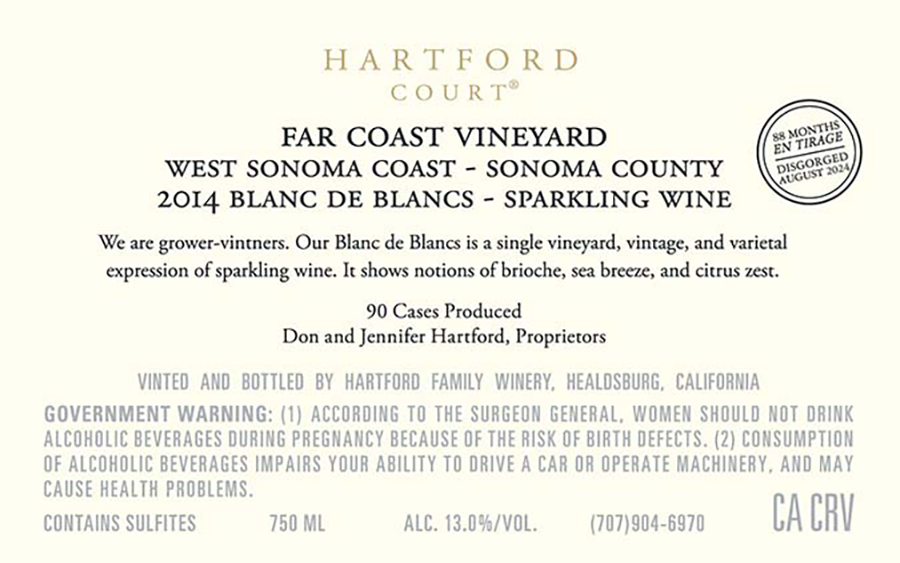 HARTFORD
COURT®

FAR COAST VINEYARD
WEST SONOMA COAST - SONOMA COUNTY
2014 BLANC DE BLANCS - SPARKLING WINE

88 MONTHS
EN TIRAGE
DISGORGED
AUGUST 2024

We are grower-vintners. Our Blanc de Blancs is a single vineyard, vintage, and varietal expression of sparkling wine. It shows notions of brioche, sea breeze, and citrus zest.

90 Cases Produced
Don and Jennifer Hartford, Proprietors

VINTED AND BOTTLED BY HARTFORD FAMILY WINERY, HEALDSBURG, CALIFORNIA

GOVERNMENT WARNING: (1) ACCORDING TO THE SURGEON GENERAL, WOMEN SHOULD NOT DRINK ALCOHOLIC BEVERAGES DURING PREGNANCY BECAUSE OF THE RISK OF BIRTH DEFECTS. (2) CONSUMPTION OF ALCOHOLIC BEVERAGES IMPAIRS YOUR ABILITY TO DRIVE A CAR OR OPERATE MACHINERY, AND MAY CAUSE HEALTH PROBLEMS.

CONTAINS SULFITES 750 ML ALC. 13.0%/VOL. (707)904-6970 CA CRV